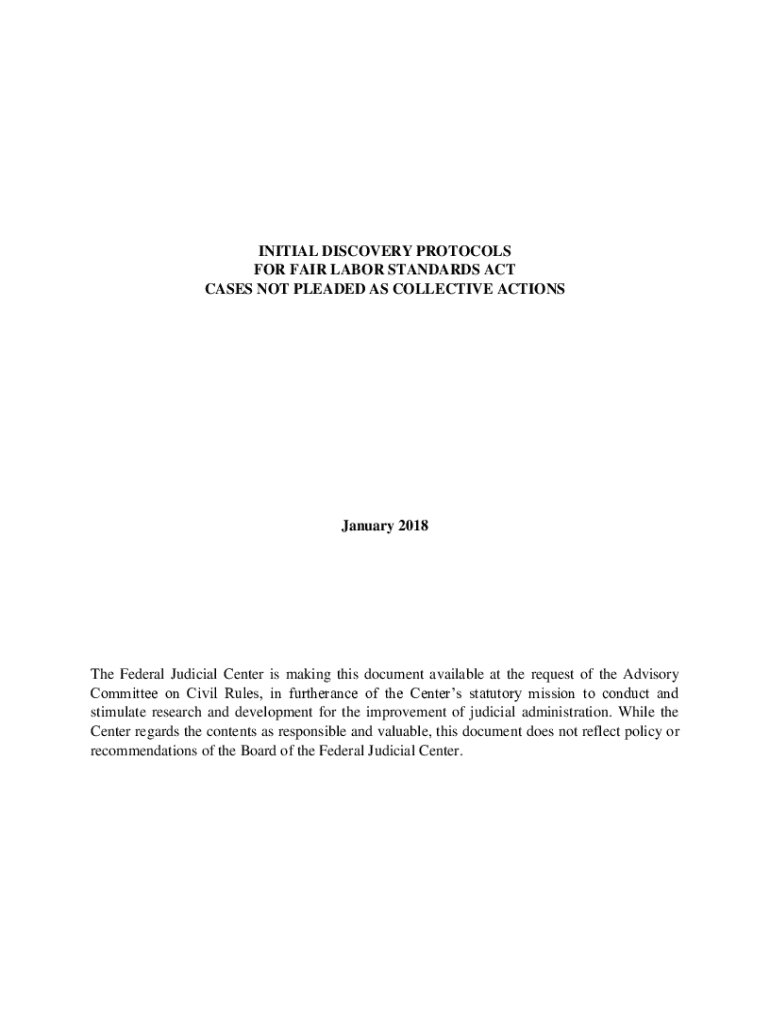 INITIAL DISCOVERY PROTOCOLS
FOR FAIR LABOR STANDARDS ACT
CASES NOT PLEADED AS COLLECTIVE ACTIONS

January 2018

The Federal Judicial Center is making this document available at the request of the Advisory Committee on Civil Rules, in furtherance of the Center's statutory mission to conduct and stimulate research and development for the improvement of judicial administration. While the Center regards the contents as responsible and valuable, this document does not reflect policy or recommendations of the Board of the Federal Judicial Center.